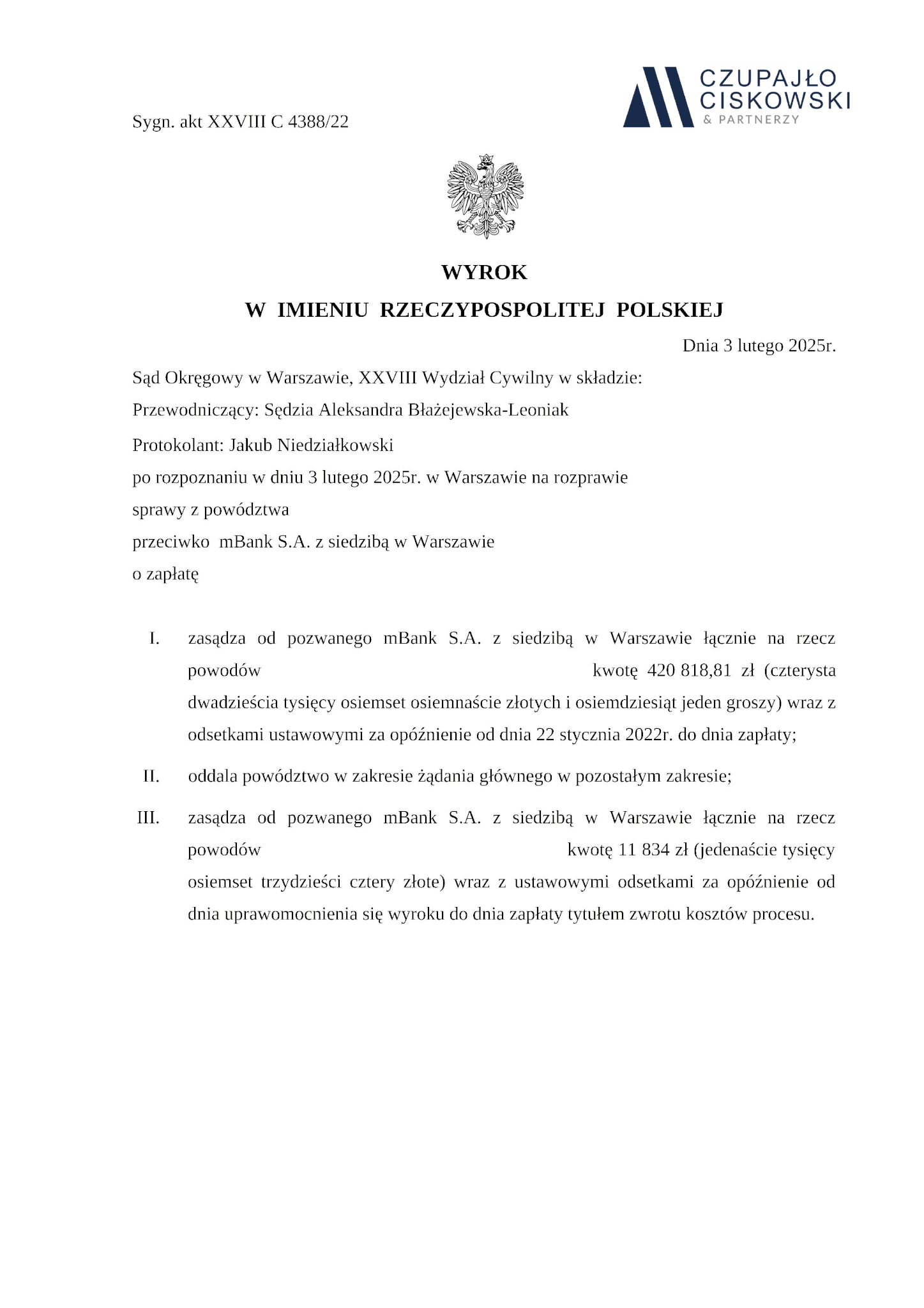 CZUPAJŁO
CISKOWSKI
& PARTNERZY

Sygn. akt XXVIII C 4388/22

WYROK
W IMIENIU RZECZYPOSPOLITEJ POLSKIEJ

Dnia 3 lutego 2025r.

Sąd Okręgowy w Warszawie, XXVIII Wydział Cywilny w składzie:
Przewodniczący: Sędzia Aleksandra Błażejewska-Leoniak
Protokolant: Jakub Niedziałkowski
po rozpoznaniu w dniu 3 lutego 2025r. w Warszawie na rozprawie
sprawy z powództwa
przeciwko mBank S.A. z siedzibą w Warszawie
o zapłatę

I. zasądza od pozwanego mBank S.A. z siedzibą w Warszawie łącznie na rzecz powodów kwotę 420 818,81 zł (czterysta dwadzieścia tysięcy osiemset osiemnaście złotych i osiemdziesiąt jeden groszy) wraz z odsetkami ustawowymi za opóźnienie od dnia 22 stycznia 2022r. do dnia zapłaty;

II. oddala powództwo w zakresie żądania głównego w pozostałym zakresie;

III. zasądza od pozwanego mBank S.A. z siedzibą w Warszawie łącznie na rzecz powodów kwotę 11 834 zł (jedenaście tysięcy osiemset trzydzieści cztery złote) wraz z ustawowymi odsetkami za opóźnienie od dnia uprawomocnienia się wyroku do dnia zapłaty tytułem zwrotu kosztów procesu.